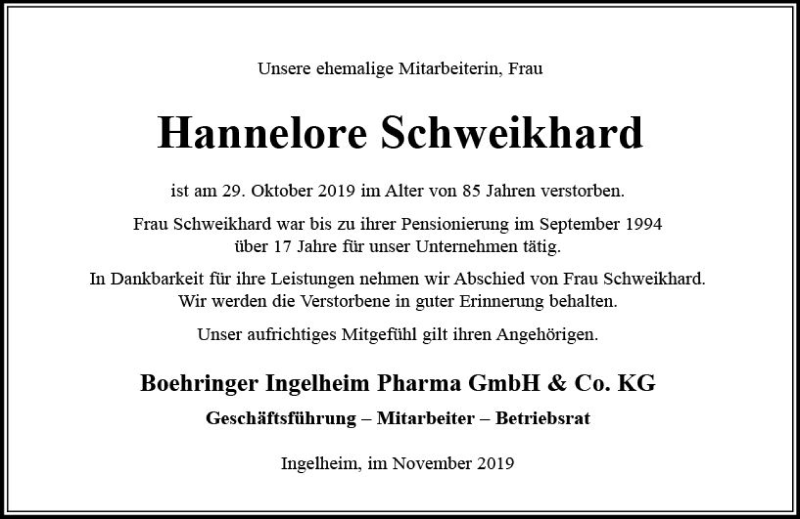 Unsere ehemalige Mitarbeiterin, Frau

Hannelore Schweikhard

ist am 29. Oktober 2019 im Alter von 85 Jahren verstorben.

Frau Schweikhard war bis zu ihrer Pensionierung im September 1994 über 17 Jahre für unser Unternehmen tätig.

In Dankbarkeit für ihre Leistungen nehmen wir Abschied von Frau Schweikhard. Wir werden die Verstorbene in guter Erinnerung behalten.

Unser aufrichtiges Mitgefühl gilt ihren Angehörigen.

Boehringer Ingelheim Pharma GmbH & Co. KG

Geschäftsführung – Mitarbeiter – Betriebsrat

Ingelheim, im November 2019